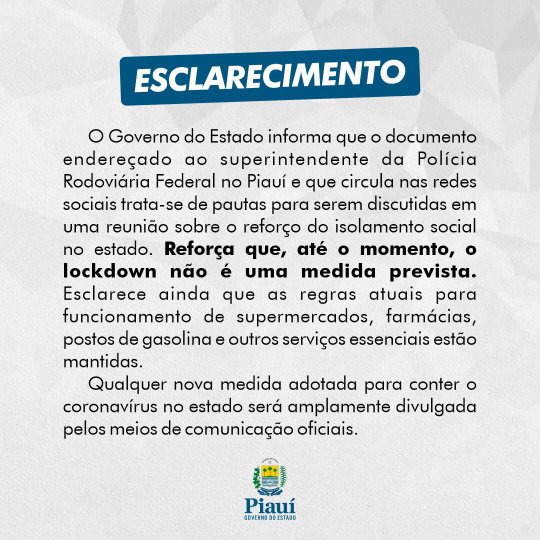 ESCLARECIMENTO

O Governo do Estado informa que o documento endereçado ao superintendente da Polícia Rodoviária Federal no Piauí e que circula nas redes sociais trata-se de pautas para serem discutidas em uma reunião sobre o reforço do isolamento social no estado. Reforça que, até o momento, o lockdown não é uma medida prevista. Esclarece ainda que as regras atuais para funcionamento de supermercados, farmácias, postos de gasolina e outros serviços essenciais estão mantidas.

Qualquer nova medida adotada para conter o coronavírus no estado será amplamente divulgada pelos meios de comunicação oficiais.

Piauí
GOVERNO DO ESTADO